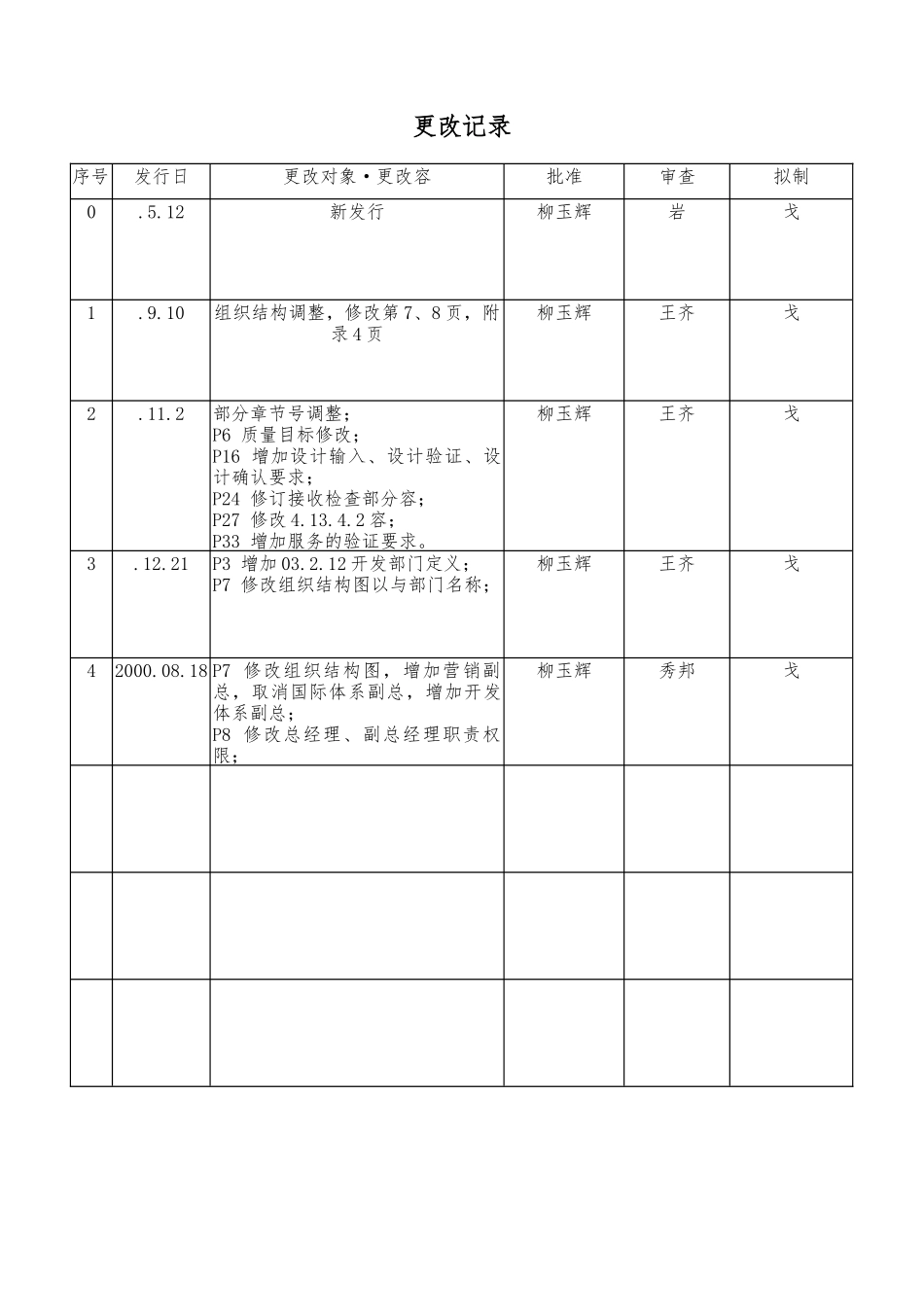 更改记录

| 序号 | 发行日 | 更改对象·更改容 | 批准 | 审查 | 拟制 |
|---|---|---|---|---|---|
| 0 | .5.12 | 新发行 | 柳玉辉 | 岩 | 戈 |
| 1 | .9.10 | 组织结构调整，修改第7、8页，附录4页 | 柳玉辉 | 王齐 | 戈 |
| 2 | .11.2 | 部分章节号调整；<br>P6 质量目标修改；<br>P16 增加设计输入、设计验证、设计确认要求；<br>P24 修订接收检查部分容；<br>P27 修改4.13.4.2容；<br>P33 增加服务的验证要求。 | 柳玉辉 | 王齐 | 戈 |
| 3 | .12.21 | P3 增加03.2.12开发部门定义；<br>P7 修改组织结构图以与部门名称； | 柳玉辉 | 王齐 | 戈 |
| 4 | 2000.08.18 | P7 修改组织结构图，增加营销副总，取消国际体系副总，增加开发体系副总；<br>P8 修改总经理、副总经理职责权限； | 柳玉辉 | 秀邦 | 戈 |
| | | | | | |
| | | | | | |
| | | | | | |